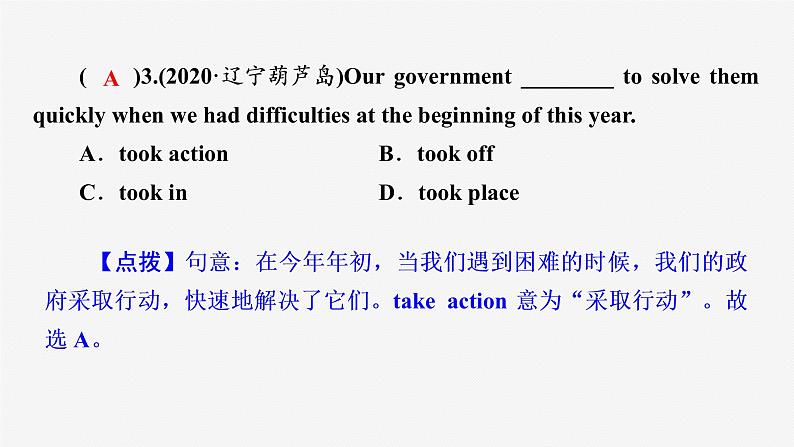 ( A )3.(2020·辽宁葫芦岛)Our government ________ to solve them quickly when we had difficulties at the beginning of this year.

A．took action B．took off

C．took in D．took place

【点拨】句意：在今年年初，当我们遇到困难的时候，我们的政府采取行动，快速地解决了它们。take action 意为“采取行动”。故选 A。